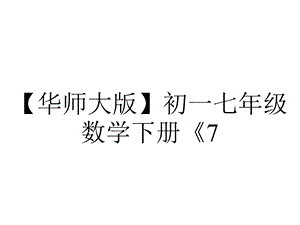 【华师大版】初一七年级数学下册《7